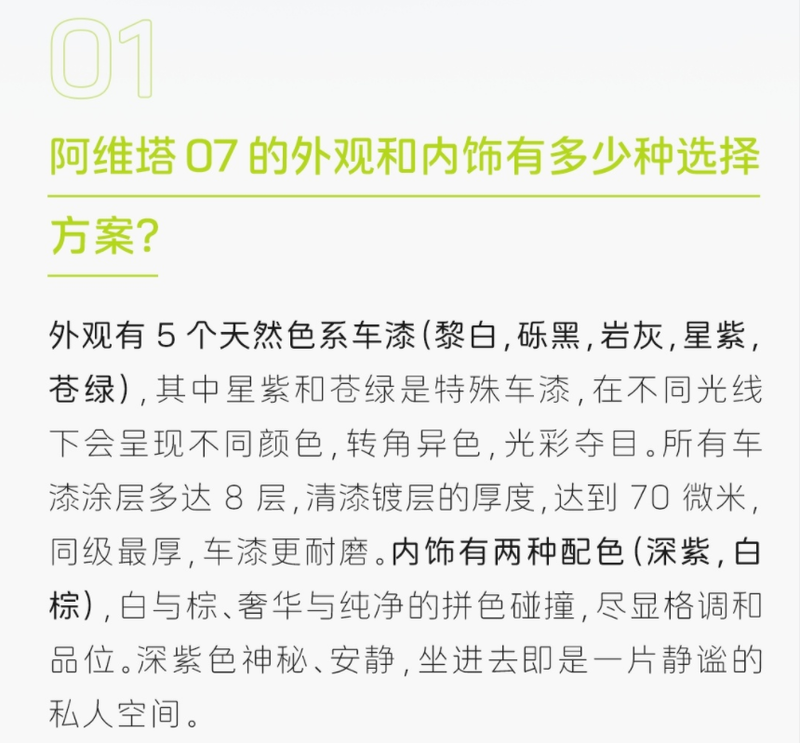 01

阿维塔 07 的外观和内饰有多少种选择方案？

外观有 5 个天然色系车漆（黎白，砾黑，岩灰，星紫，苍绿），其中星紫和苍绿是特殊车漆，在不同光线下会呈现不同颜色，转角异色，光彩夺目。所有车漆涂层多达 8 层，清漆镀层的厚度，达到 70 微米，同级最厚，车漆更耐磨。内饰有两种配色（深紫，白棕），白与棕、奢华与纯净的拼色碰撞，尽显格调和品位。深紫色神秘、安静，坐进去即是一片静谧的私人空间。